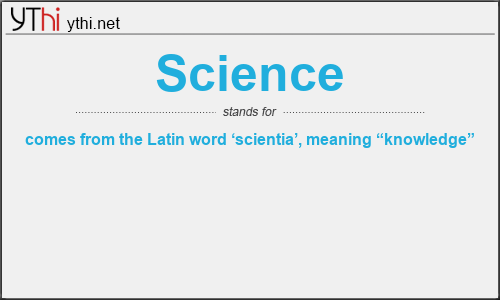 YThi ythi.net

Science

stands for

comes from the Latin word ‘scientia’, meaning “knowledge”